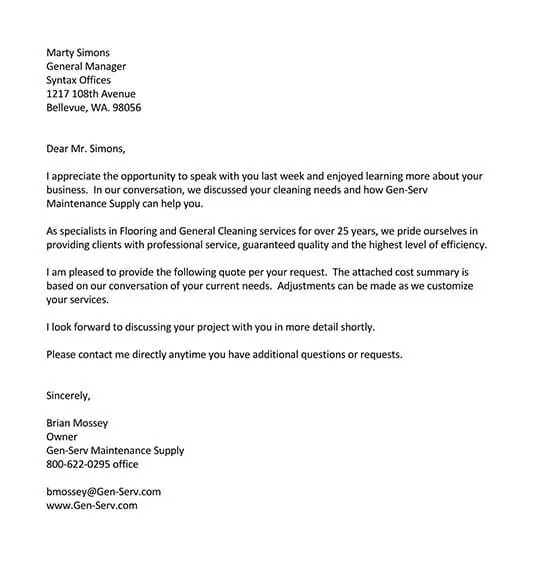 Marty Simons
General Manager
Syntax Offices
1217 108th Avenue
Bellevue, WA. 98056

Dear Mr. Simons,

I appreciate the opportunity to speak with you last week and enjoyed learning more about your business. In our conversation, we discussed your cleaning needs and how Gen-Serv Maintenance Supply can help you.

As specialists in Flooring and General Cleaning services for over 25 years, we pride ourselves in providing clients with professional service, guaranteed quality and the highest level of efficiency.

I am pleased to provide the following quote per your request. The attached cost summary is based on our conversation of your current needs. Adjustments can be made as we customize your services.

I look forward to discussing your project with you in more detail shortly.

Please contact me directly anytime you have additional questions or requests.

Sincerely,

Brian Mossey
Owner
Gen-Serv Maintenance Supply
800-622-0295 office

bmossey@Gen-Serv.com
www.Gen-Serv.com